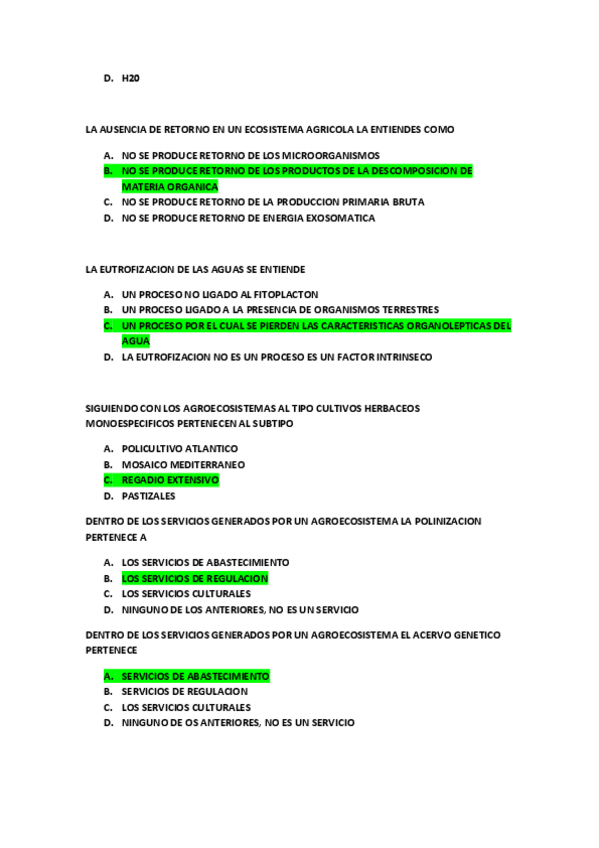 D. H20

LA AUSENCIA DE RETORNO EN UN ECOSISTEMA AGRICOLA LA ENTIENDES COMO

A. NO SE PRODUCE RETORNO DE LOS MICROORGANISMOS
B. NO SE PRODUCE RETORNO DE LOS PRODUCTOS DE LA DESCOMPOSICION DE MATERIA ORGANICA
C. NO SE PRODUCE RETORNO DE LA PRODUCCION PRIMARIA BRUTA
D. NO SE PRODUCE RETORNO DE ENERGIA EXOSOMATICA

LA EUTROFIZACION DE LAS AGUAS SE ENTIENDE

A. UN PROCESO NO LIGADO AL FITOPLACTON
B. UN PROCESO LIGADO A LA PRESENCIA DE ORGANISMOS TERRESTRES
C. UN PROCESO POR EL CUAL SE PIERDEN LAS CARACTERISTICAS ORGANOLEPTICAS DEL AGUA
D. LA EUTROFIZACION NO ES UN PROCESO ES UN FACTOR INTRINSECO

SIGUIENDO CON LOS AGROECOSISTEMAS AL TIPO CULTIVOS HERBACEOS MONOESPECIFICOS PERTENECEN AL SUBTIPO

A. POLICULTIVO ATLANTICO
B. MOSAICO MEDITERRANEO
C. REGADIO EXTENSIVO
D. PASTIZALES

DENTRO DE LOS SERVICIOS GENERADOS POR UN AGROECOSISTEMA LA POLINIZACION PERTENECE A

A. LOS SERVICIOS DE ABASTECIMIENTO
B. LOS SERVICIOS DE REGULACION
C. LOS SERVICIOS CULTURALES
D. NINGUNO DE LOS ANTERIORES, NO ES UN SERVICIO

DENTRO DE LOS SERVICIOS GENERADOS POR UN AGROECOSISTEMA EL ACERVO GENETICO PERTENECE

A. SERVICIOS DE ABASTECIMIENTO
B. SERVICIOS DE REGULACION
C. LOS SERVICIOS CULTURALES
D. NINGUNO DE OS ANTERIORES, NO ES UN SERVICIO